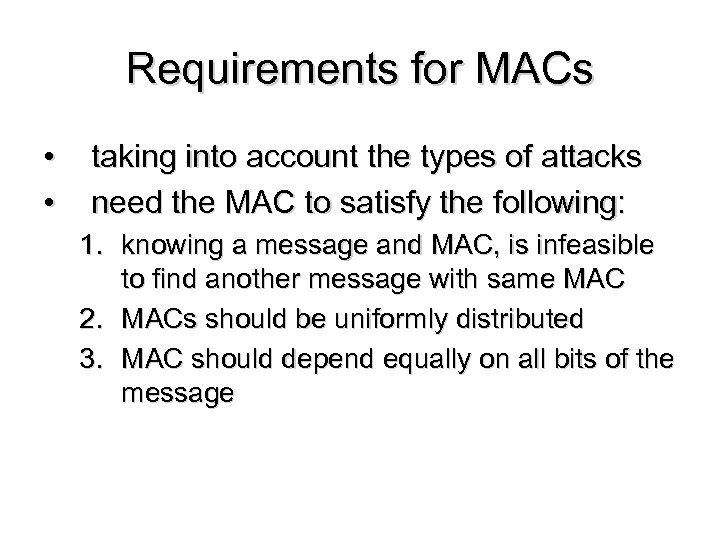 Requirements for MACs

• taking into account the types of attacks
• need the MAC to satisfy the following:
1. knowing a message and MAC, is infeasible to find another message with same MAC
2. MACs should be uniformly distributed
3. MAC should depend equally on all bits of the message